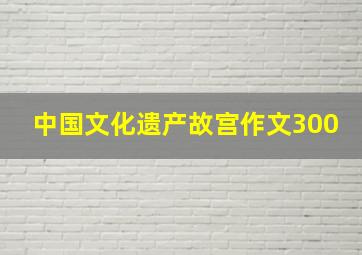 中国文化遗产故宫作文300